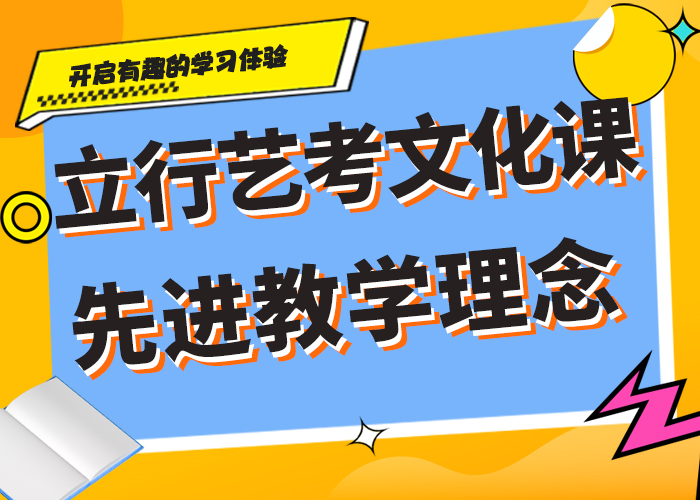 开启有趣的学习体验

立行艺考文化课
先进教学理念